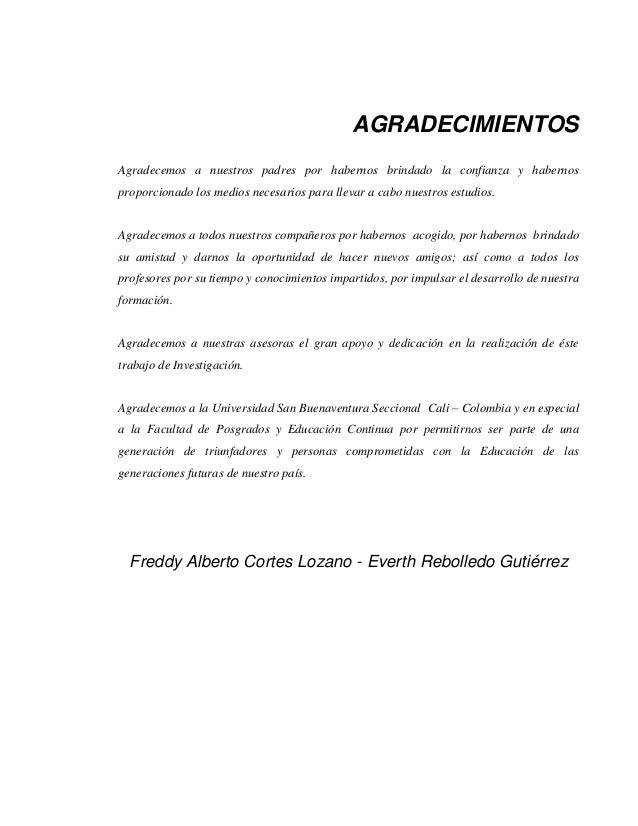 AGRADECIMIENTOS

Agradecemos a nuestros padres por habernos brindado la confianza y habernos proporcionado los medios necesarios para llevar a cabo nuestros estudios.

Agradecemos a todos nuestros compañeros por habernos acogido, por habernos brindado su amistad y darnos la oportunidad de hacer nuevos amigos; así como a todos los profesores por su tiempo y conocimientos impartidos, por impulsar el desarrollo de nuestra formación.

Agradecemos a nuestras asesoras el gran apoyo y dedicación en la realización de éste trabajo de Investigación.

Agradecemos a la Universidad San Buenaventura Seccional Cali – Colombia y en especial a la Facultad de Posgrados y Educación Continua por permitirnos ser parte de una generación de triunfadores y personas comprometidas con la Educación de las generaciones futuras de nuestro país.

Freddy Alberto Cortes Lozano - Everth Rebolledo Gutiérrez